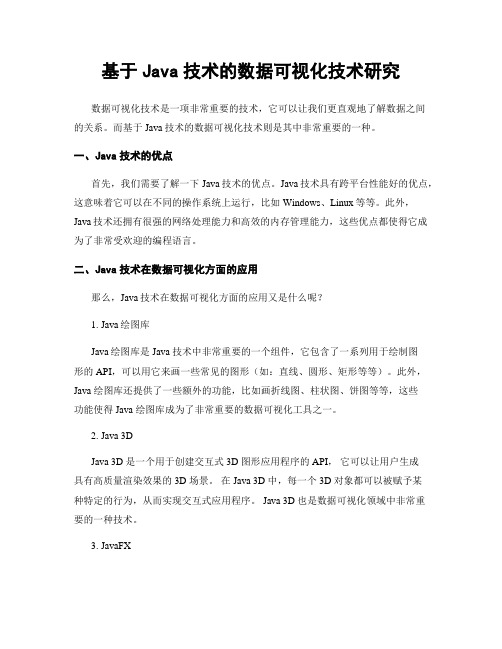 基于 Java 技术的数据可视化技术研究

数据可视化技术是一项非常重要的技术，它可以让我们更直观地了解数据之间的关系。而基于 Java 技术的数据可视化技术则是其中非常重要的一种。

一、Java 技术的优点

首先，我们需要了解一下 Java 技术的优点。Java 技术具有跨平台性能好的优点，这意味着它可以在不同的操作系统上运行，比如 Windows、Linux 等等。此外，Java 技术还拥有很强的网络处理能力和高效的内存管理能力，这些优点都使得它成为了非常受欢迎的编程语言。

二、Java 技术在数据可视化方面的应用

那么，Java 技术在数据可视化方面的应用又是什么呢？

1. Java 绘图库

Java 绘图库是 Java 技术中非常重要的一个组件，它包含了一系列用于绘制图形的 API，可以用它来画一些常见的图形（如：直线、圆形、矩形等等）。此外，Java 绘图库还提供了一些额外的功能，比如画折线图、柱状图、饼图等等，这些功能使得 Java 绘图库成为了非常重要的数据可视化工具之一。

2. Java 3D

Java 3D 是一个用于创建交互式 3D 图形应用程序的 API，它可以让用户生成具有高质量渲染效果的 3D 场景。在 Java 3D 中，每一个 3D 对象都可以被赋予某种特定的行为，从而实现交互式应用程序。Java 3D 也是数据可视化领域中非常重要的一种技术。

3. JavaFX